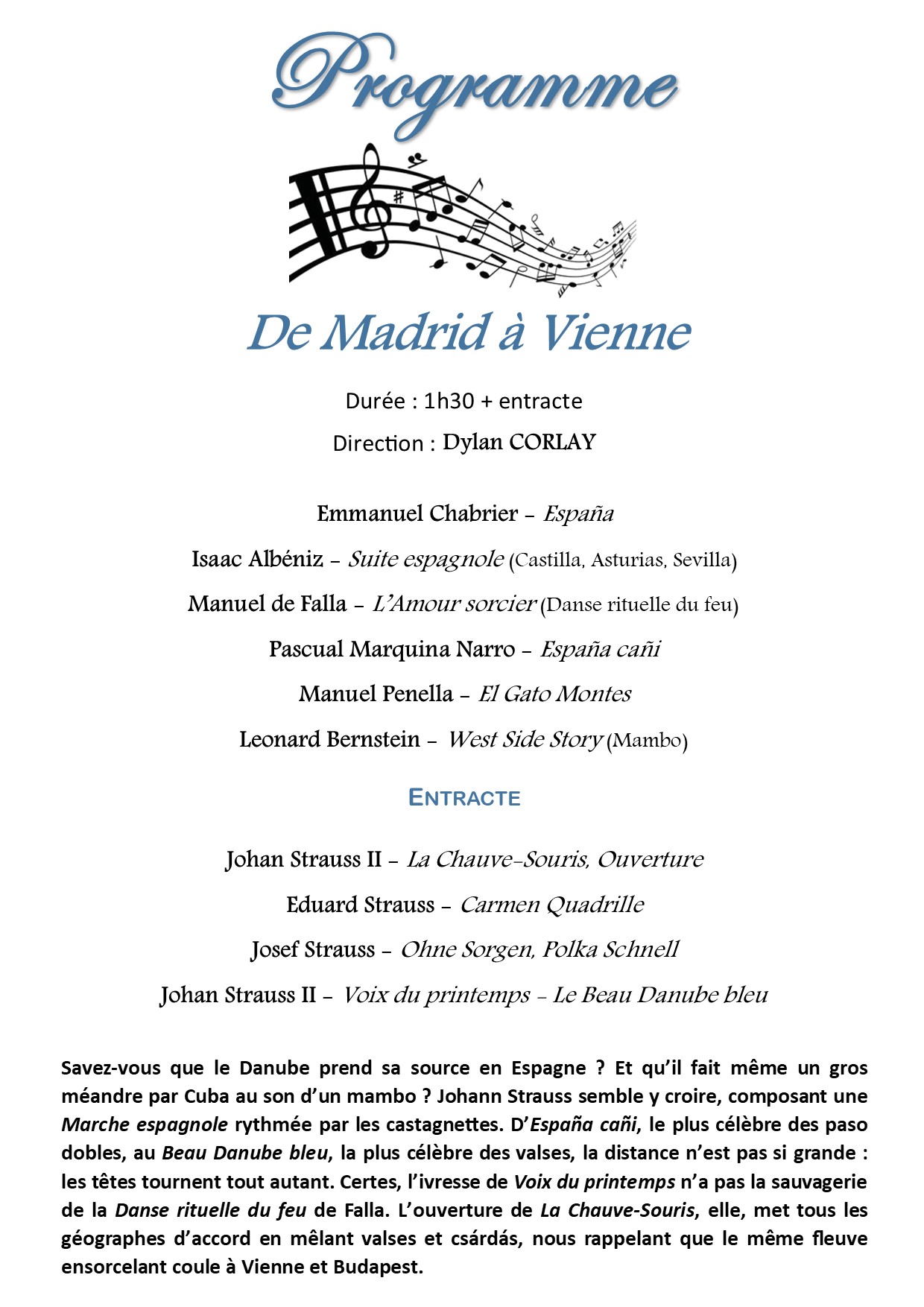 Programme

De Madrid à Vienne

Durée : 1h30 + entracte

Direction : Dylan CORLAY

Emmanuel Chabrier – España

Isaac Albéniz – Suite espagnole (Castilla, Asturias, Sevilla)

Manuel de Falla – L'Amour sorcier (Danse rituelle du feu)

Pascual Marquina Narro – España cañi

Manuel Penella – El Gato Montes

Leonard Bernstein – West Side Story (Mambo)

ENTRACTE

Johan Strauss II – La Chauve-Souris, Ouverture

Eduard Strauss – Carmen Quadrille

Josef Strauss – Ohne Sorgen, Polka Schnell

Johan Strauss II – Voix du printemps – Le Beau Danube bleu

Savez-vous que le Danube prend sa source en Espagne ? Et qu'il fait même un gros méandre par Cuba au son d'un mambo ? Johann Strauss semble y croire, composant une Marche espagnole rythmée par les castagnettes. D'España cañi, le plus célèbre des paso dobles, au Beau Danube bleu, la plus célèbre des valses, la distance n'est pas si grande : les têtes tournent tout autant. Certes, l'ivresse de Voix du printemps n'a pas la sauvagerie de la Danse rituelle du feu de Falla. L'ouverture de La Chauve-Souris, elle, met tous les géographes d'accord en mêlant valses et csárdás, nous rappelant que le même fleuve ensorcelant coule à Vienne et Budapest.